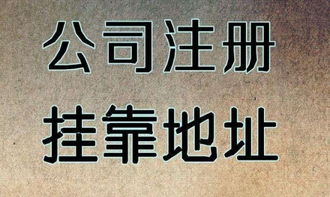 公司注册
挂靠地址